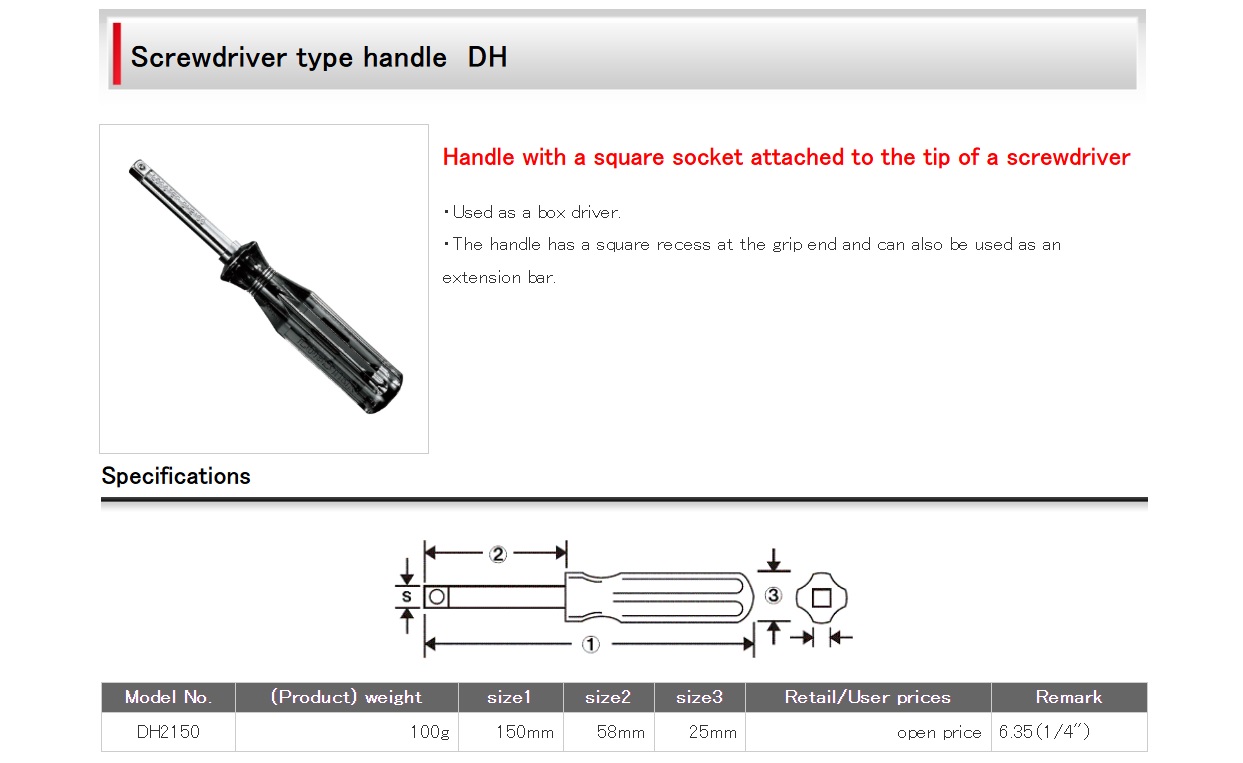 Screwdriver type handle DH

Handle with a square socket attached to the tip of a screwdriver

・Used as a box driver.
・The handle has a square recess at the grip end and can also be used as an extension bar.

Specifications

②
S
③
①

| Model No. | (Product) weight | size1 | size2 | size3 | Retail/User prices | Remark |
|---|---|---|---|---|---|---|
| DH2150 | 100g | 150mm | 58mm | 25mm | open price | 6.35(1/4″) |